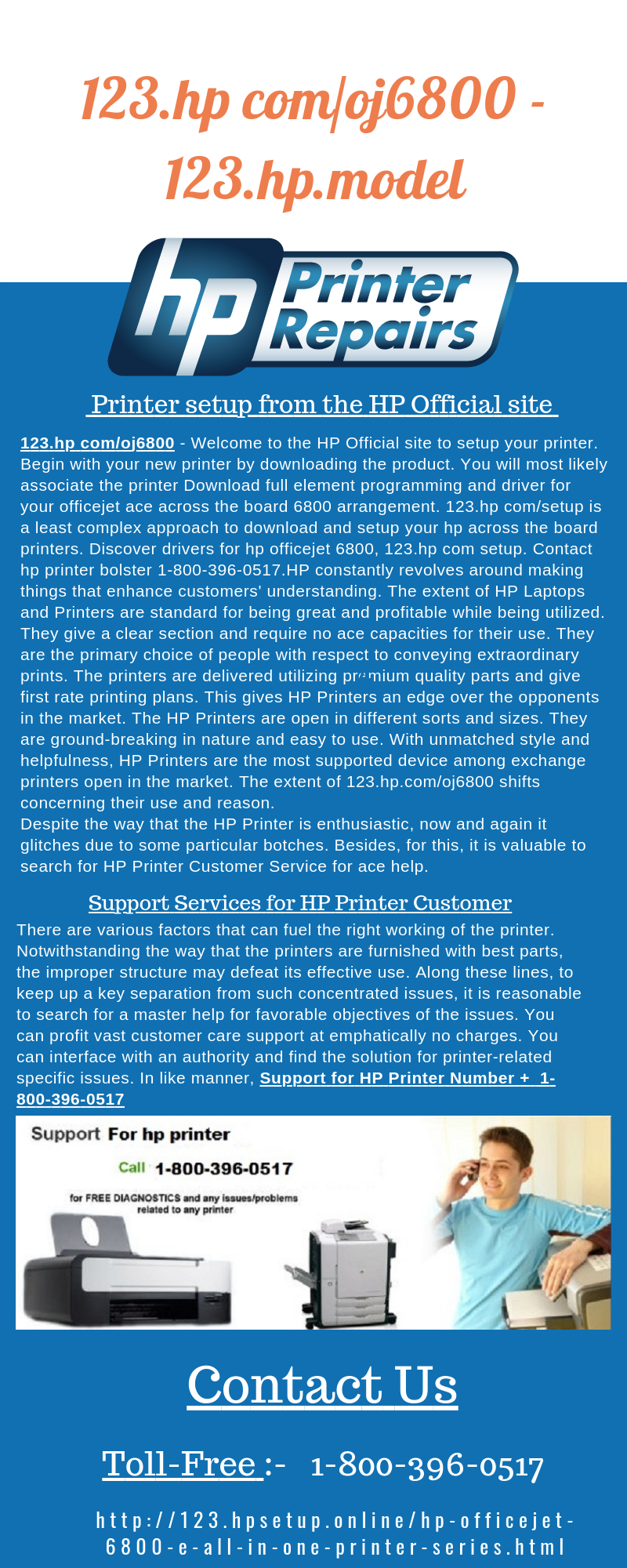 123.hp com/oj6800 - 123.hp.model

hp Printer Repairs

Printer setup from the HP Official site

123.hp com/oj6800 - Welcome to the HP Official site to setup your printer. Begin with your new printer by downloading the product. You will most likely associate the printer Download full element programming and driver for your officejet ace across the board 6800 arrangement. 123.hp com/setup is a least complex approach to download and setup your hp across the board printers. Discover drivers for hp officejet 6800, 123.hp com setup. Contact hp printer bolster 1-800-396-0517.HP constantly revolves around making things that enhance customers' understanding. The extent of HP Laptops and Printers are standard for being great and profitable while being utilized. They give a clear section and require no ace capacities for their use. They are the primary choice of people with respect to conveying extraordinary prints. The printers are delivered utilizing premium quality parts and give first rate printing plans. This gives HP Printers an edge over the opponents in the market. The HP Printers are open in different sorts and sizes. They are ground-breaking in nature and easy to use. With unmatched style and helpfulness, HP Printers are the most supported device among exchange printers open in the market. The extent of 123.hp.com/oj6800 shifts concerning their use and reason.
Despite the way that the HP Printer is enthusiastic, now and again it glitches due to some particular botches. Besides, for this, it is valuable to search for HP Printer Customer Service for ace help.

Support Services for HP Printer Customer

There are various factors that can fuel the right working of the printer. Notwithstanding the way that the printers are furnished with best parts, the improper structure may defeat its effective use. Along these lines, to keep up a key separation from such concentrated issues, it is reasonable to search for a master help for favorable objectives of the issues. You can profit vast customer care support at emphatically no charges. You can interface with an authority and find the solution for printer-related specific issues. In like manner, Support for HP Printer Number + 1-800-396-0517

Support For hp printer
Call 1-800-396-0517
for FREE DIAGNOSTICS and any issues/problems related to any printer

Contact Us

Toll-Free :- 1-800-396-0517

http://123.hpsetup.online/hp-officejet-6800-e-all-in-one-printer-series.html